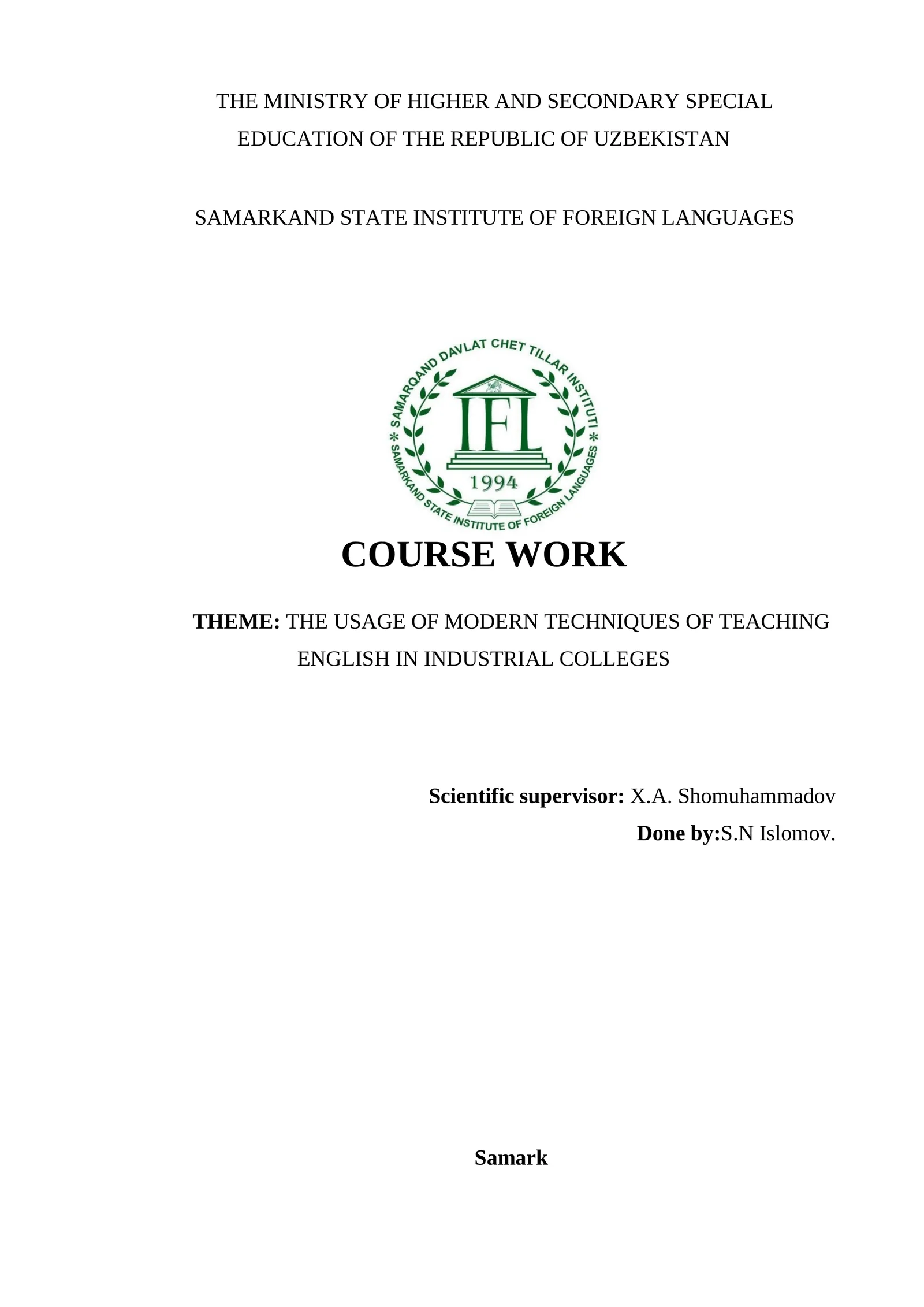 THE MINISTRY OF HIGHER AND SECONDARY SPECIAL EDUCATION OF THE REPUBLIC OF UZBEKISTAN

SAMARKAND STATE INSTITUTE OF FOREIGN LANGUAGES

SAMARQAND DAVLAT CHET TILLAR INSTITUTI
IFL
1994
SAMARKAND STATE INSTITUTE OF FOREIGN LANGUAGES

COURSE WORK

THEME: THE USAGE OF MODERN TECHNIQUES OF TEACHING ENGLISH IN INDUSTRIAL COLLEGES

Scientific supervisor: X.A. Shomuhammadov
Done by:S.N Islomov.

Samark